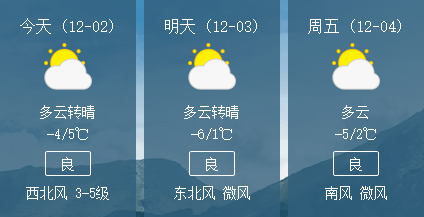 今天（12-02）

多云转晴

-4/5℃

良

西北风 3-5级

明天（12-03）

多云转晴

-6/1℃

良

东北风 微风

周五（12-04）

多云

-5/2℃

良

南风 微风